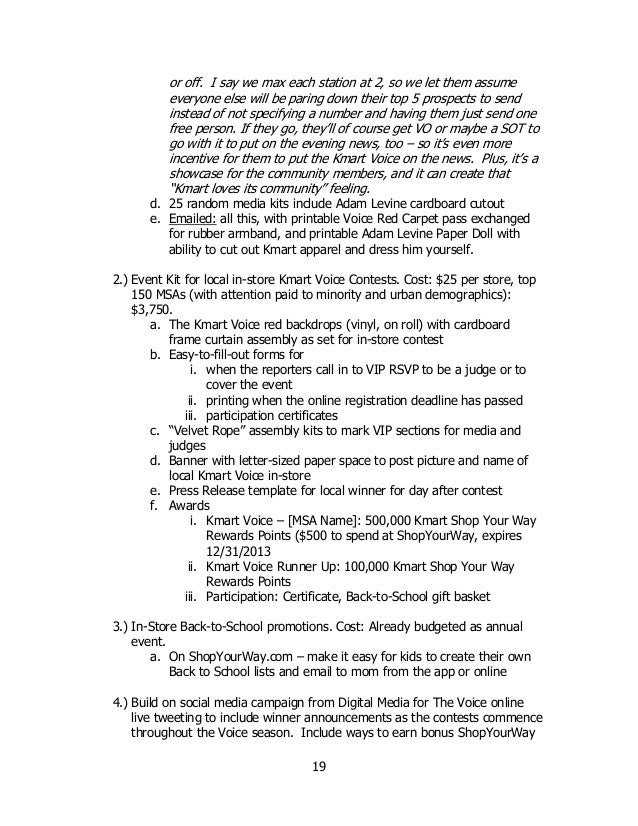 or off. I say we max each station at 2, so we let them assume everyone else will be paring down their top 5 prospects to send instead of not specifying a number and having them just send one free person. If they go, they'll of course get VO or maybe a SOT to go with it to put on the evening news, too – so it's even more incentive for them to put the Kmart Voice on the news. Plus, it's a showcase for the community members, and it can create that "Kmart loves its community" feeling.

d. 25 random media kits include Adam Levine cardboard cutout
e. Emailed: all this, with printable Voice Red Carpet pass exchanged for rubber armband, and printable Adam Levine Paper Doll with ability to cut out Kmart apparel and dress him yourself.

2.) Event Kit for local in-store Kmart Voice Contests. Cost: $25 per store, top 150 MSAs (with attention paid to minority and urban demographics): $3,750.
a. The Kmart Voice red backdrops (vinyl, on roll) with cardboard frame curtain assembly as set for in-store contest
b. Easy-to-fill-out forms for
i. when the reporters call in to VIP RSVP to be a judge or to cover the event
ii. printing when the online registration deadline has passed
iii. participation certificates
c. "Velvet Rope" assembly kits to mark VIP sections for media and judges
d. Banner with letter-sized paper space to post picture and name of local Kmart Voice in-store
e. Press Release template for local winner for day after contest
f. Awards
i. Kmart Voice – [MSA Name]: 500,000 Kmart Shop Your Way Rewards Points ($500 to spend at ShopYourWay, expires 12/31/2013
ii. Kmart Voice Runner Up: 100,000 Kmart Shop Your Way Rewards Points
iii. Participation: Certificate, Back-to-School gift basket

3.) In-Store Back-to-School promotions. Cost: Already budgeted as annual event.
a. On ShopYourWay.com – make it easy for kids to create their own Back to School lists and email to mom from the app or online

4.) Build on social media campaign from Digital Media for The Voice online live tweeting to include winner announcements as the contests commence throughout the Voice season. Include ways to earn bonus ShopYourWay

19